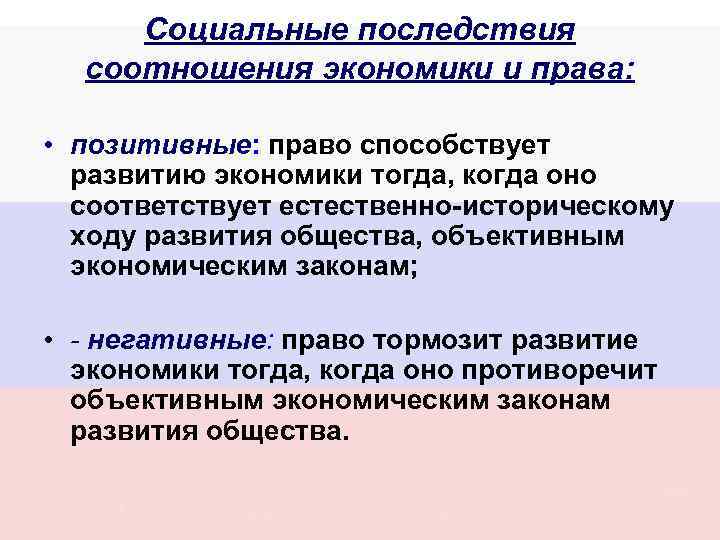 Социальные последствия соотношения экономики и права:

• позитивные: право способствует развитию экономики тогда, когда оно соответствует естественно-историческому ходу развития общества, объективным экономическим законам;

• - негативные: право тормозит развитие экономики тогда, когда оно противоречит объективным экономическим законам развития общества.